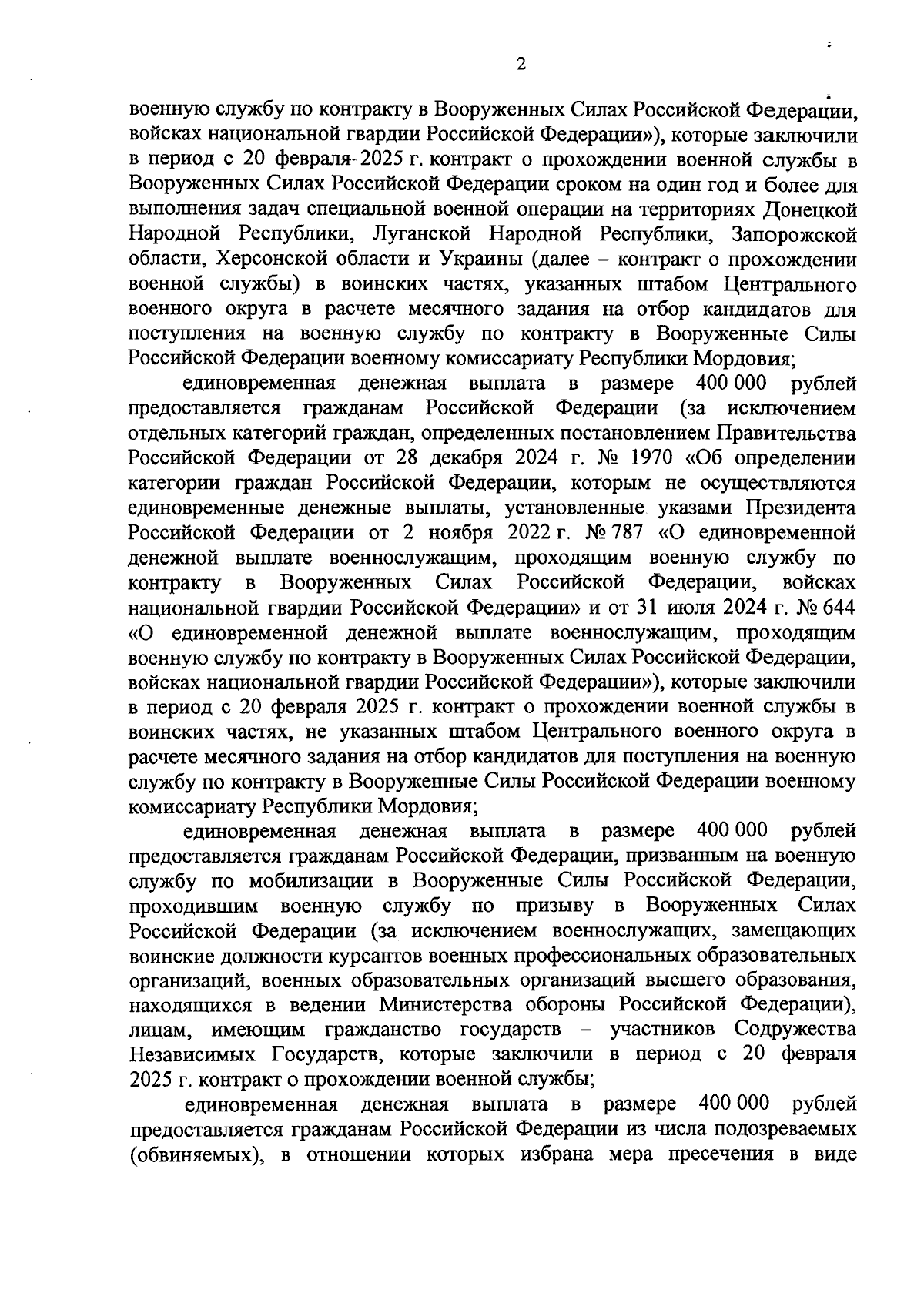 2

военную службу по контракту в Вооруженных Силах Российской Федерации, войсках национальной гвардии Российской Федерации»), которые заключили в период с 20 февраля 2025 г. контракт о прохождении военной службы в Вооруженных Силах Российской Федерации сроком на один год и более для выполнения задач специальной военной операции на территориях Донецкой Народной Республики, Луганской Народной Республики, Запорожской области, Херсонской области и Украины (далее – контракт о прохождении военной службы) в воинских частях, указанных штабом Центрального военного округа в расчете месячного задания на отбор кандидатов для поступления на военную службу по контракту в Вооруженные Силы Российской Федерации военному комиссариату Республики Мордовия;

единовременная денежная выплата в размере 400 000 рублей предоставляется гражданам Российской Федерации (за исключением отдельных категорий граждан, определенных постановлением Правительства Российской Федерации от 28 декабря 2024 г. № 1970 «Об определении категории граждан Российской Федерации, которым не осуществляются единовременные денежные выплаты, установленные указами Президента Российской Федерации от 2 ноября 2022 г. № 787 «О единовременной денежной выплате военнослужащим, проходящим военную службу по контракту в Вооруженных Силах Российской Федерации, войсках национальной гвардии Российской Федерации» и от 31 июля 2024 г. № 644 «О единовременной денежной выплате военнослужащим, проходящим военную службу по контракту в Вооруженных Силах Российской Федерации, войсках национальной гвардии Российской Федерации»), которые заключили в период с 20 февраля 2025 г. контракт о прохождении военной службы в воинских частях, не указанных штабом Центрального военного округа в расчете месячного задания на отбор кандидатов для поступления на военную службу по контракту в Вооруженные Силы Российской Федерации военному комиссариату Республики Мордовия;

единовременная денежная выплата в размере 400 000 рублей предоставляется гражданам Российской Федерации, призванным на военную службу по мобилизации в Вооруженные Силы Российской Федерации, проходившим военную службу по призыву в Вооруженных Силах Российской Федерации (за исключением военнослужащих, замещающих воинские должности курсантов военных профессиональных образовательных организаций, военных образовательных организаций высшего образования, находящихся в ведении Министерства обороны Российской Федерации), лицам, имеющим гражданство государств – участников Содружества Независимых Государств, которые заключили в период с 20 февраля 2025 г. контракт о прохождении военной службы;

единовременная денежная выплата в размере 400 000 рублей предоставляется гражданам Российской Федерации из числа подозреваемых (обвиняемых), в отношении которых избрана мера пресечения в виде